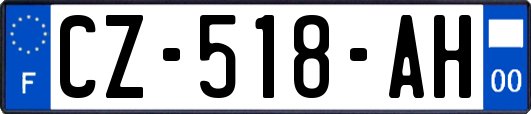 F
CZ-518-AH
00